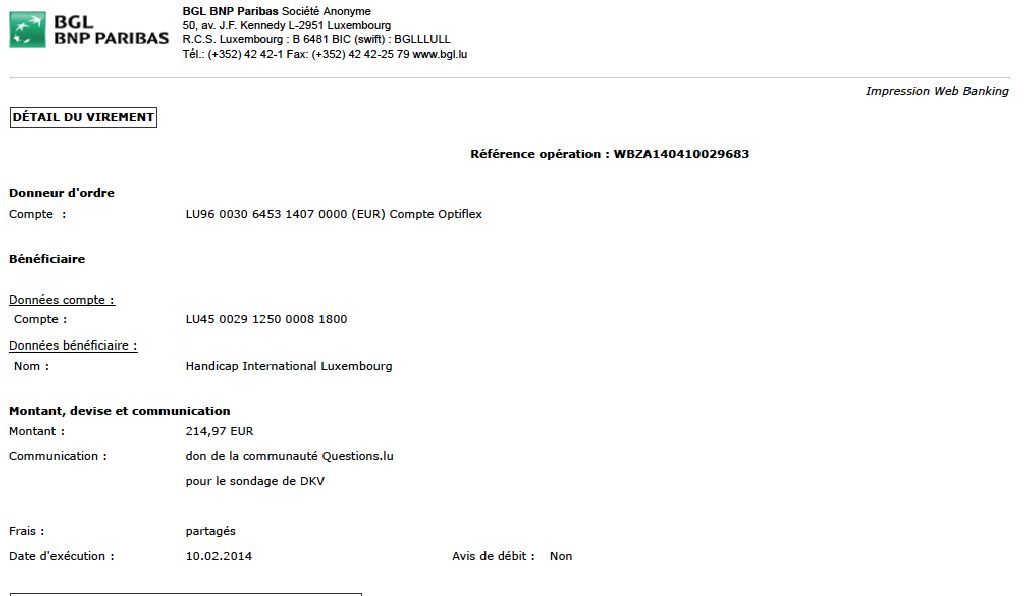 BGL
BNP PARIBAS

BGL BNP Paribas Société Anonyme
50, av. J.F. Kennedy L-2951 Luxembourg
R.C.S. Luxembourg : B 6481 BIC (swift) : BGLLLULL
Tél.: (+352) 42 42-1 Fax: (+352) 42 42-25 79 www.bgl.lu

Impression Web Banking

DÉTAIL DU VIREMENT

Référence opération : WBZA140410029683

Donneur d'ordre
Compte : LU96 0030 6453 1407 0000 (EUR) Compte Optiflex

Bénéficiaire

Données compte :
Compte : LU45 0029 1250 0008 1800

Données bénéficiaire :
Nom : Handicap International Luxembourg

Montant, devise et communication
Montant : 214,97 EUR
Communication : don de la communauté Questions.lu
pour le sondage de DKV

Frais : partagés
Date d'exécution : 10.02.2014 Avis de débit : Non